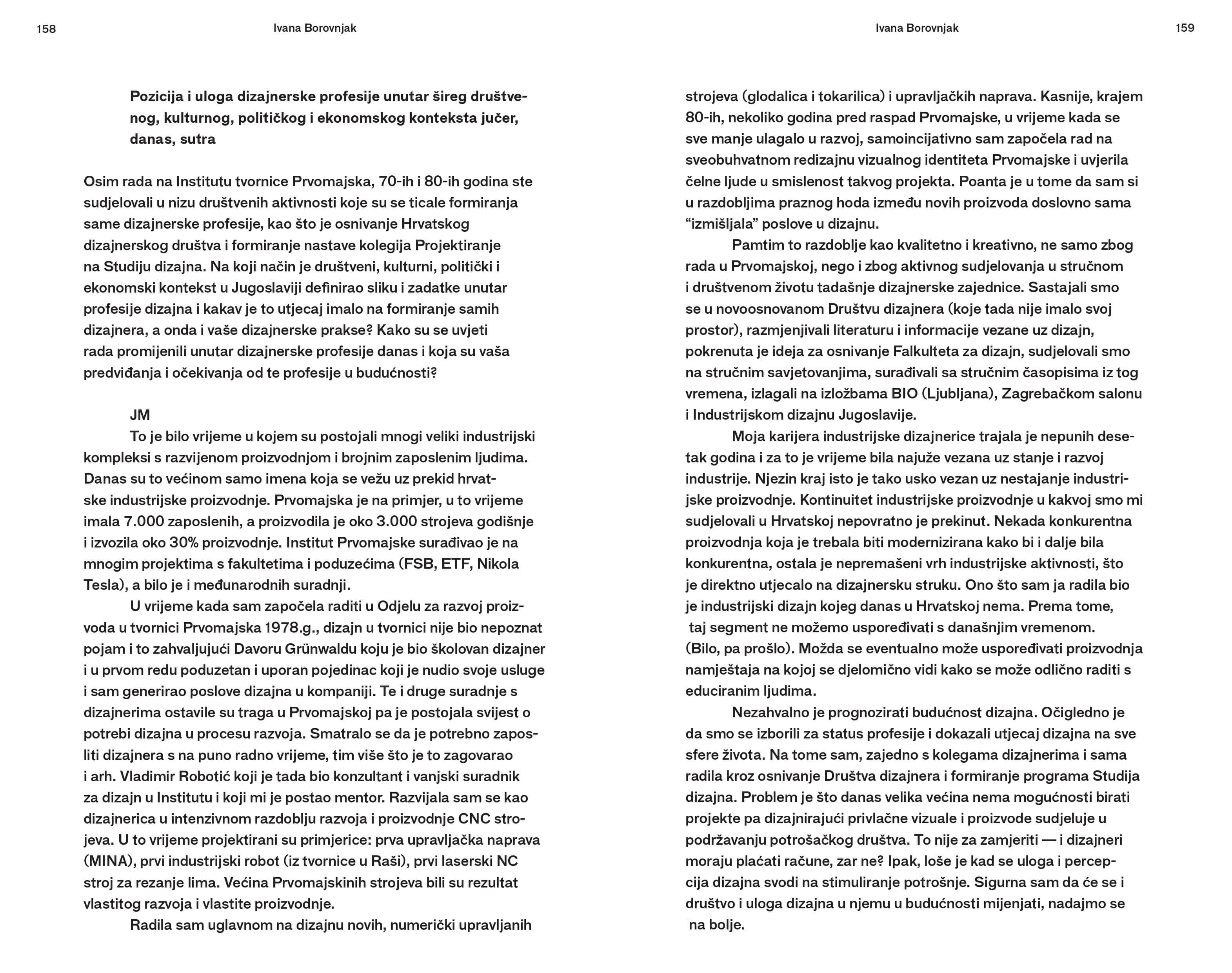 158 Ivana Borovnjak

Pozicija i uloga dizajnerske profesije unutar šireg društvenog, kulturnog, političkog i ekonomskog konteksta jučer, danas, sutra

Osim rada na Institutu tvornice Prvomajska, 70-ih i 80-ih godina ste sudjelovali u nizu društvenih aktivnosti koje su se ticale formiranja same dizajnerske profesije, kao što je osnivanje Hrvatskog dizajnerskog društva i formiranje nastave kolegija Projektiranje na Studiju dizajna. Na koji način je društveni, kulturni, politički i ekonomski kontekst u Jugoslaviji definirao sliku i zadatke unutar profesije dizajna i kakav je to utjecaj imalo na formiranje samih dizajnera, a onda i vaše dizajnerske prakse? Kako su se uvjeti rada promijenili unutar dizajnerske profesije danas i koja su vaša predviđanja i očekivanja od te profesije u budućnosti?

JM
To je bilo vrijeme u kojem su postojali mnogi veliki industrijski kompleksi s razvijenom proizvodnjom i brojnim zaposlenim ljudima. Danas su to većinom samo imena koja se vežu uz prekid hrvatske industrijske proizvodnje. Prvomajska je na primjer, u to vrijeme imala 7.000 zaposlenih, a proizvodila je oko 3.000 strojeva godišnje i izvozila oko 30% proizvodnje. Institut Prvomajske surađivao je na mnogim projektima s fakultetima i poduzećima (FSB, ETF, Nikola Tesla), a bilo je i međunarodnih suradnji.

U vrijeme kada sam započela raditi u Odjelu za razvoj proizvoda u tvornici Prvomajska 1978.g., dizajn u tvornici nije bio nepoznat pojam i to zahvaljujući Davoru Grünwaldu koju je bio školovan dizajner i u prvom redu poduzetan i uporan pojedinac koji je nudio svoje usluge i sam generirao poslove dizajna u kompaniji. Te i druge suradnje s dizajnerima ostavile su traga u Prvomajskoj pa je postojala svijest o potrebi dizajna u procesu razvoja. Smatralo se da je potrebno zaposliti dizajnera s na puno radno vrijeme, tim više što je to zagovarao i arh. Vladimir Robotić koji je tada bio konzultant i vanjski suradnik za dizajn u Institutu i koji mi je postao mentor. Razvijala sam se kao dizajnerica u intenzivnom razdoblju razvoja i proizvodnje CNC strojeva. U to vrijeme projektirani su primjerice: prva upravljačka naprava (MINA), prvi industrijski robot (iz tvornice u Raši), prvi laserski NC stroj za rezanje lima. Većina Prvomajskinih strojeva bili su rezultat vlastitog razvoja i vlastite proizvodnje.

Radila sam uglavnom na dizajnu novih, numerički upravljanih

Ivana Borovnjak 159

strojeva (glodalica i tokarilica) i upravljačkih naprava. Kasnije, krajem 80-ih, nekoliko godina pred raspad Prvomajske, u vrijeme kada se sve manje ulagalo u razvoj, samoincijativno sam započela rad na sveobuhvatnom redizajnu vizualnog identiteta Prvomajske i uvjerila čelne ljude u smislenost takvog projekta. Poanta je u tome da sam si u razdobljima praznog hoda između novih proizvoda doslovno sama “izmišljala” poslove u dizajnu.

Pamtim to razdoblje kao kvalitetno i kreativno, ne samo zbog rada u Prvomajskoj, nego i zbog aktivnog sudjelovanja u stručnom i društvenom životu tadašnje dizajnerske zajednice. Sastajali smo se u novoosnovanom Društvu dizajnera (koje tada nije imalo svoj prostor), razmjenjivali literaturu i informacije vezane uz dizajn, pokrenuta je ideja za osnivanje Falkulteta za dizajn, sudjelovali smo na stručnim savjetovanjima, surađivali sa stručnim časopisima iz tog vremena, izlagali na izložbama BIO (Ljubljana), Zagrebačkom salonu i Industrijskom dizajnu Jugoslavije.

Moja karijera industrijske dizajnerice trajala je nepunih desetak godina i za to je vrijeme bila najuže vezana uz stanje i razvoj industrije. Njezin kraj isto je tako usko vezan uz nestajanje industrijske proizvodnje. Kontinuitet industrijske proizvodnje u kakvoj smo mi sudjelovali u Hrvatskoj nepovratno je prekinut. Nekada konkurentna proizvodnja koja je trebala biti modernizirana kako bi i dalje bila konkurentna, ostala je nepremašeni vrh industrijske aktivnosti, što je direktno utjecalo na dizajnersku struku. Ono što sam ja radila bio je industrijski dizajn kojeg danas u Hrvatskoj nema. Prema tome, taj segment ne možemo uspoređivati s današnjim vremenom. (Bilo, pa prošlo). Možda se eventualno može uspoređivati proizvodnja namještaja na kojoj se djelomično vidi kako se može odlično raditi s educiranim ljudima.

Nezahvalno je prognozirati budućnost dizajna. Očigledno je da smo se izborili za status profesije i dokazali utjecaj dizajna na sve sfere života. Na tome sam, zajedno s kolegama dizajnerima i sama radila kroz osnivanje Društva dizajnera i formiranje programa Studija dizajna. Problem je što danas velika većina nema mogućnosti birati projekte pa dizajnirajući privlačne vizuale i proizvode sudjeluje u podržavanju potrošačkog društva. To nije za zamjeriti — i dizajneri moraju plaćati račune, zar ne? Ipak, loše je kad se uloga i percepcija dizajna svodi na stimuliranje potrošnje. Sigurna sam da će se i društvo i uloga dizajna u njemu u budućnosti mijenjati, nadajmo se na bolje.